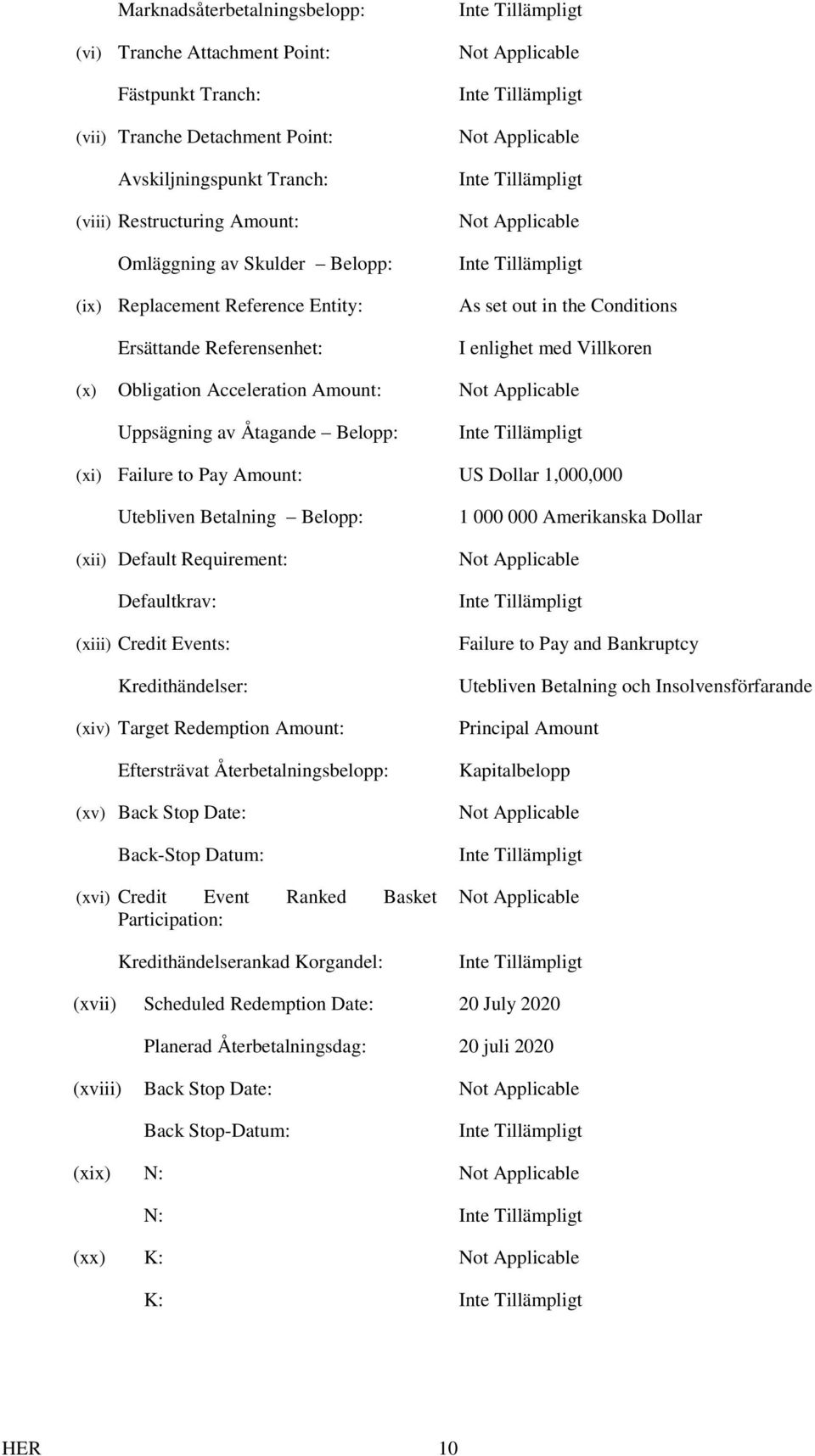 Marknadsåterbetalningsbelopp: Inte Tillämpligt

(vi) Tranche Attachment Point: Not Applicable

Fästpunkt Tranch: Inte Tillämpligt

(vii) Tranche Detachment Point: Not Applicable

Avskiljningspunkt Tranch: Inte Tillämpligt

(viii) Restructuring Amount: Not Applicable

Omläggning av Skulder – Belopp: Inte Tillämpligt

(ix) Replacement Reference Entity: As set out in the Conditions

Ersättande Referensenhet: I enlighet med Villkoren

(x) Obligation Acceleration Amount: Not Applicable

Uppsägning av Åtagande – Belopp: Inte Tillämpligt

(xi) Failure to Pay Amount: US Dollar 1,000,000

Utebliven Betalning – Belopp: 1 000 000 Amerikanska Dollar

(xii) Default Requirement: Not Applicable

Defaultkrav: Inte Tillämpligt

(xiii) Credit Events: Failure to Pay and Bankruptcy

Kredithändelser: Utebliven Betalning och Insolvensförfarande

(xiv) Target Redemption Amount: Principal Amount

Eftersträvat Återbetalningsbelopp: Kapitalbelopp

(xv) Back Stop Date: Not Applicable

Back-Stop Datum: Inte Tillämpligt

(xvi) Credit Event Ranked Basket Participation: Not Applicable

Kredithändelserankad Korgandel: Inte Tillämpligt

(xvii) Scheduled Redemption Date: 20 July 2020

Planerad Återbetalningsdag: 20 juli 2020

(xviii) Back Stop Date: Not Applicable

Back Stop-Datum: Inte Tillämpligt

(xix) N: Not Applicable

N: Inte Tillämpligt

(xx) K: Not Applicable

K: Inte Tillämpligt

HER 10